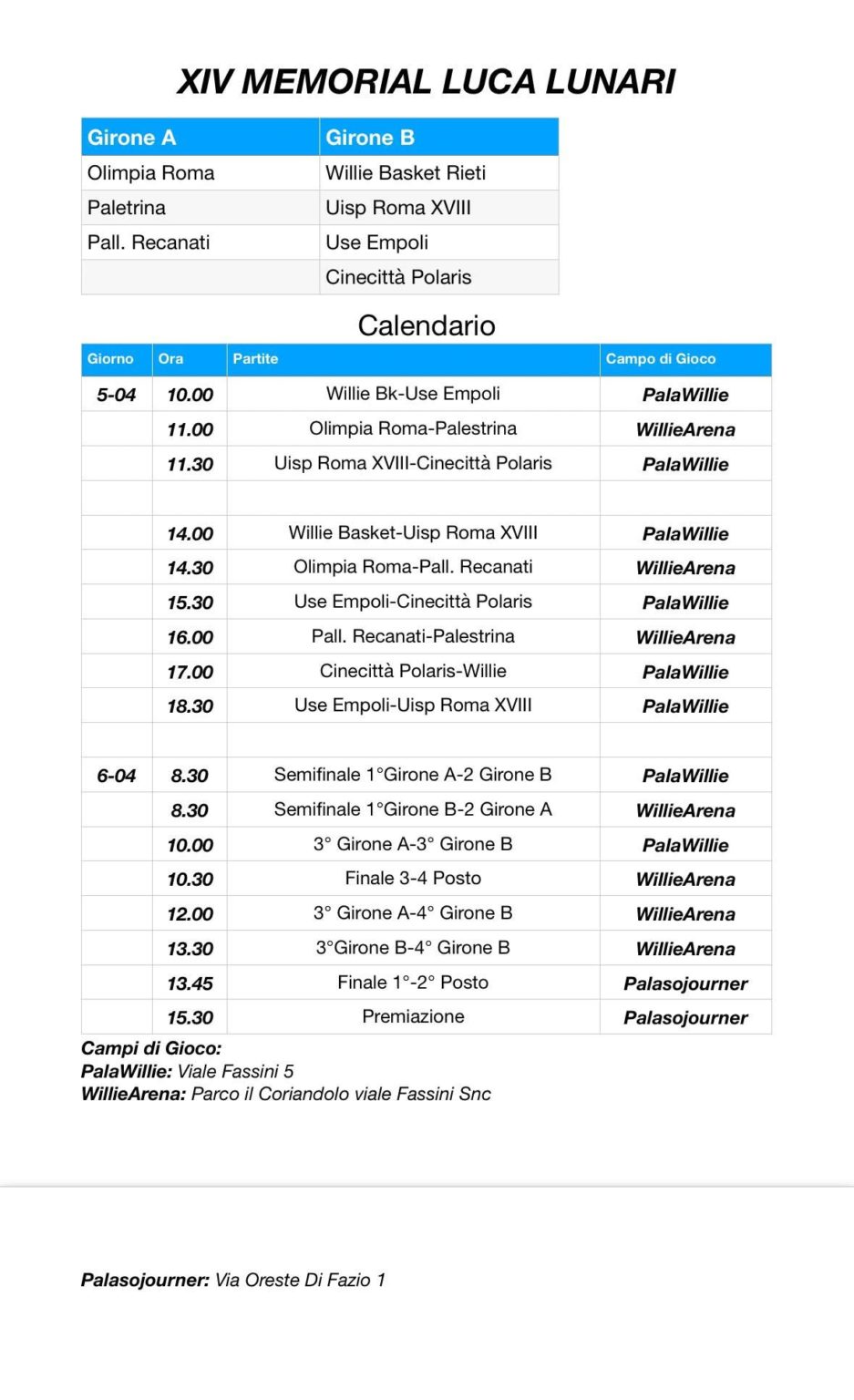 XIV MEMORIAL LUCA LUNARI

| Girone A | Girone B |
|---|---|
| Olimpia Roma | Willie Basket Rieti |
| Paletrina | Uisp Roma XVIII |
| Pall. Recanati | Use Empoli |
| | Cinecittà Polaris |

Calendario

| Giorno | Ora | Partite | Campo di Gioco |
|---|---|---|---|
| 5-04 | 10.00 | Willie Bk-Use Empoli | PalaWillie |
| | 11.00 | Olimpia Roma-Palestrina | WillieArena |
| | 11.30 | Uisp Roma XVIII-Cinecittà Polaris | PalaWillie |
| | | | |
| | 14.00 | Willie Basket-Uisp Roma XVIII | PalaWillie |
| | 14.30 | Olimpia Roma-Pall. Recanati | WillieArena |
| | 15.30 | Use Empoli-Cinecittà Polaris | PalaWillie |
| | 16.00 | Pall. Recanati-Palestrina | WillieArena |
| | 17.00 | Cinecittà Polaris-Willie | PalaWillie |
| | 18.30 | Use Empoli-Uisp Roma XVIII | PalaWillie |
| | | | |
| 6-04 | 8.30 | Semifinale 1°Girone A-2 Girone B | PalaWillie |
| | 8.30 | Semifinale 1°Girone B-2 Girone A | WillieArena |
| | 10.00 | 3° Girone A-3° Girone B | PalaWillie |
| | 10.30 | Finale 3-4 Posto | WillieArena |
| | 12.00 | 3° Girone A-4° Girone B | WillieArena |
| | 13.30 | 3°Girone B-4° Girone B | WillieArena |
| | 13.45 | Finale 1°-2° Posto | Palasojourner |
| | 15.30 | Premiazione | Palasojourner |

Campi di Gioco:
PalaWillie: Viale Fassini 5
WillieArena: Parco il Coriandolo viale Fassini Snc

Palasojourner: Via Oreste Di Fazio 1